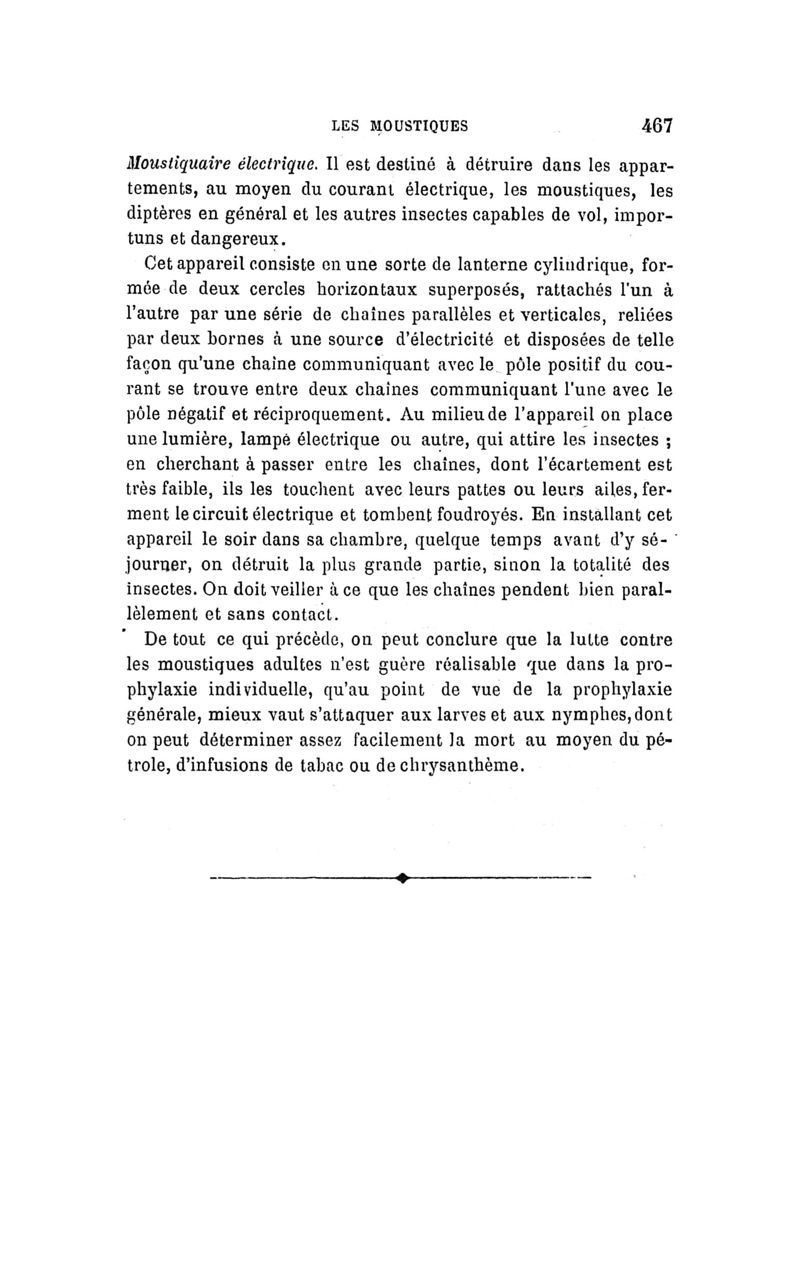 LES MOUSTIQUES 467

Moustiquaire électrique. Il est destiné à détruire dans les appartements, au moyen du courant électrique, les moustiques, les diptères en général et les autres insectes capables de vol, importuns et dangereux.

Cet appareil consiste en une sorte de lanterne cylindrique, formée de deux cercles horizontaux superposés, rattachés l'un à l'autre par une série de chaînes parallèles et verticales, reliées par deux bornes à une source d'électricité et disposées de telle façon qu'une chaîne communiquant avec le pôle positif du courant se trouve entre deux chaînes communiquant l'une avec le pôle négatif et réciproquement. Au milieu de l'appareil on place une lumière, lampe électrique ou autre, qui attire les insectes ; en cherchant à passer entre les chaînes, dont l'écartement est très faible, ils les touchent avec leurs pattes ou leurs ailes, ferment le circuit électrique et tombent foudroyés. En installant cet appareil le soir dans sa chambre, quelque temps avant d'y séjourner, on détruit la plus grande partie, sinon la totalité des insectes. On doit veiller à ce que les chaînes pendent bien parallèlement et sans contact.

De tout ce qui précède, on peut conclure que la lutte contre les moustiques adultes n'est guère réalisable que dans la prophylaxie individuelle, qu'au point de vue de la prophylaxie générale, mieux vaut s'attaquer aux larves et aux nymphes, dont on peut déterminer assez facilement la mort au moyen du pétrole, d'infusions de tabac ou de chrysanthème.